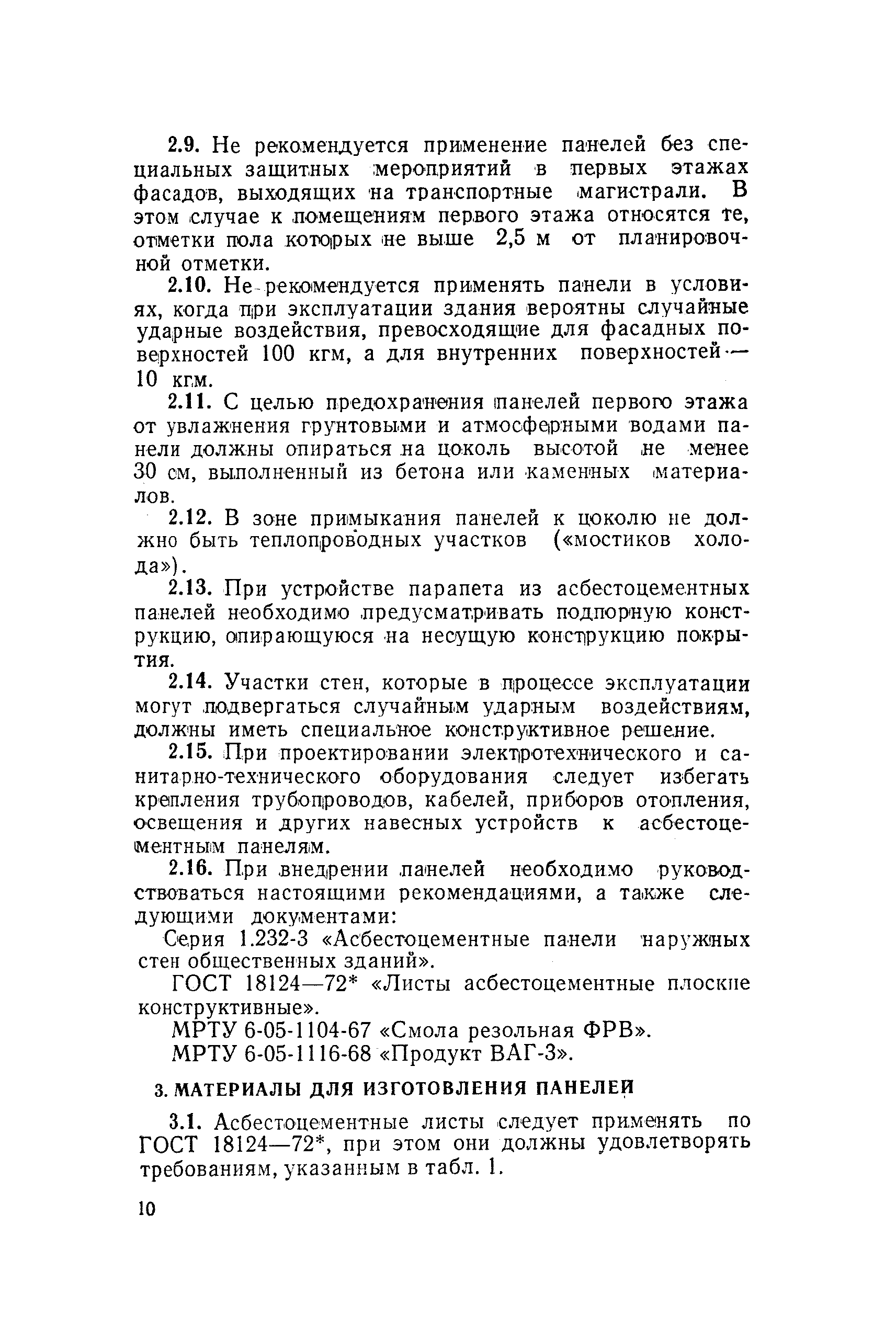 2.9. Не рекомендуется применение панелей без специальных защитных мероприятий в первых этажах фасадов, выходящих на транспортные магистрали. В этом случае к помещениям первого этажа относятся те, отметки пола которых не выше 2,5 м от планировочной отметки.

2.10. Не рекомендуется применять панели в условиях, когда при эксплуатации здания вероятны случайные ударные воздействия, превосходящие для фасадных поверхностей 100 кгм, а для внутренних поверхностей — 10 кгм.

2.11. С целью предохранения панелей первого этажа от увлажнения грунтовыми и атмосферными водами панели должны опираться на цоколь высотой не менее 30 см, выполненный из бетона или каменных материалов.

2.12. В зоне примыкания панелей к цоколю не должно быть теплопроводных участков («мостиков холода»).

2.13. При устройстве парапета из асбестоцементных панелей необходимо предусматривать подпорную конструкцию, опирающуюся на несущую конструкцию покрытия.

2.14. Участки стен, которые в процессе эксплуатации могут подвергаться случайным ударным воздействиям, должны иметь специальное конструктивное решение.

2.15. При проектировании электротехнического и санитарно-технического оборудования следует избегать крепления трубопроводов, кабелей, приборов отопления, освещения и других навесных устройств к асбестоцементным панелям.

2.16. При внедрении панелей необходимо руководствоваться настоящими рекомендациями, а также следующими документами:

Серия 1.232-3 «Асбестоцементные панели наружных стен общественных зданий».

ГОСТ 18124—72* «Листы асбестоцементные плоские конструктивные».

МРТУ 6-05-1104-67 «Смола резольная ФРВ».

МРТУ 6-05-1116-68 «Продукт ВАГ-3».

3. МАТЕРИАЛЫ ДЛЯ ИЗГОТОВЛЕНИЯ ПАНЕЛЕЙ

3.1. Асбестоцементные листы следует применять по ГОСТ 18124—72*, при этом они должны удовлетворять требованиям, указанным в табл. 1.

10